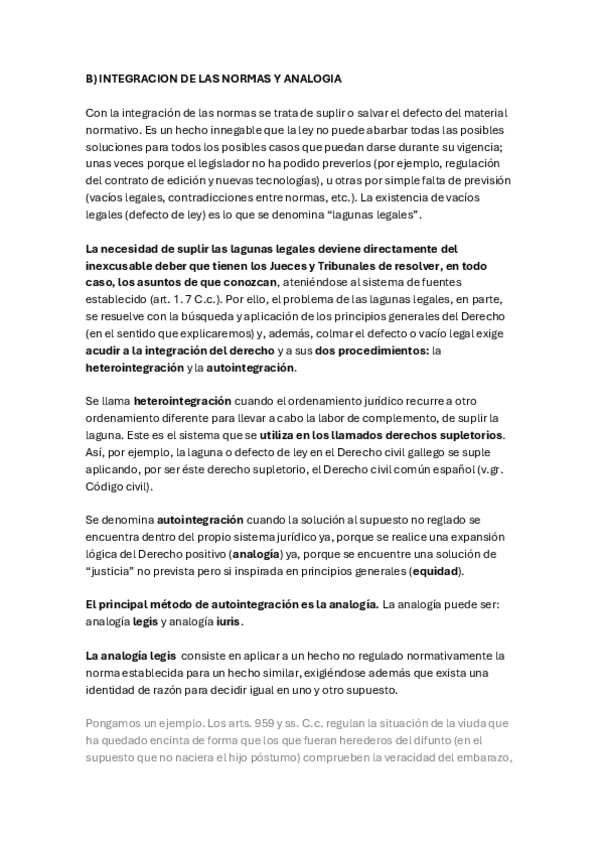 B) INTEGRACION DE LAS NORMAS Y ANALOGIA

Con la integración de las normas se trata de suplir o salvar el defecto del material normativo. Es un hecho innegable que la ley no puede abarbar todas las posibles soluciones para todos los posibles casos que puedan darse durante su vigencia; unas veces porque el legislador no ha podido preverlos (por ejemplo, regulación del contrato de edición y nuevas tecnologías), u otras por simple falta de previsión (vacíos legales, contradicciones entre normas, etc.). La existencia de vacíos legales (defecto de ley) es lo que se denomina "lagunas legales".

La necesidad de suplir las lagunas legales deviene directamente del inexcusable deber que tienen los Jueces y Tribunales de resolver, en todo caso, los asuntos de que conozcan, ateniéndose al sistema de fuentes establecido (art. 1. 7 C.c.). Por ello, el problema de las lagunas legales, en parte, se resuelve con la búsqueda y aplicación de los principios generales del Derecho (en el sentido que explicaremos) y, además, colmar el defecto o vacío legal exige acudir a la integración del derecho y a sus dos procedimientos: la heterointegración y la autointegración.

Se llama heterointegración cuando el ordenamiento jurídico recurre a otro ordenamiento diferente para llevar a cabo la labor de complemento, de suplir la laguna. Este es el sistema que se utiliza en los llamados derechos supletorios. Así, por ejemplo, la laguna o defecto de ley en el Derecho civil gallego se suple aplicando, por ser éste derecho supletorio, el Derecho civil común español (v.gr. Código civil).

Se denomina autointegración cuando la solución al supuesto no reglado se encuentra dentro del propio sistema jurídico ya, porque se realice una expansión lógica del Derecho positivo (analogía) ya, porque se encuentre una solución de "justicia" no prevista pero si inspirada en principios generales (equidad).

El principal método de autointegración es la analogía. La analogía puede ser: analogía legis y analogía iuris.

La analogía legis consiste en aplicar a un hecho no regulado normativamente la norma establecida para un hecho similar, exigiéndose además que exista una identidad de razón para decidir igual en uno y otro supuesto.

Pongamos un ejemplo. Los arts. 959 y ss. C.c. regulan la situación de la viuda que ha quedado encinta de forma que los que fueran herederos del difunto (en el supuesto que no naciera el hijo póstumo) comprueben la veracidad del embarazo,